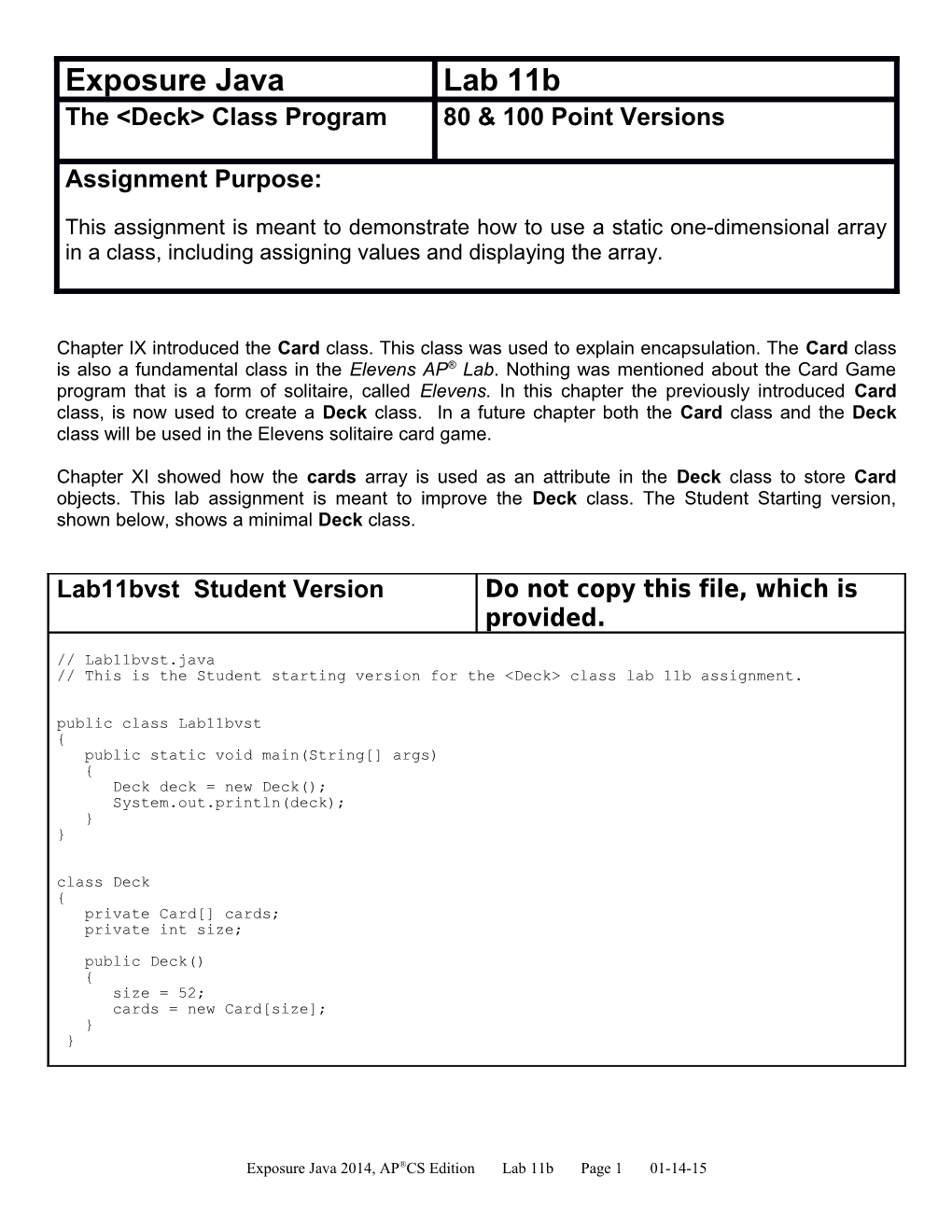 | Exposure Java | Lab 11b |
|---|---|
| The <Deck> Class Program | 80 & 100 Point Versions |

Assignment Purpose:

This assignment is meant to demonstrate how to use a static one-dimensional array in a class, including assigning values and displaying the array.

Chapter IX introduced the Card class. This class was used to explain encapsulation. The Card class is also a fundamental class in the Elevens AP® Lab. Nothing was mentioned about the Card Game program that is a form of solitaire, called Elevens. In this chapter the previously introduced Card class, is now used to create a Deck class. In a future chapter both the Card class and the Deck class will be used in the Elevens solitaire card game.

Chapter XI showed how the cards array is used as an attribute in the Deck class to store Card objects. This lab assignment is meant to improve the Deck class. The Student Starting version, shown below, shows a minimal Deck class.

| Lab11bvst Student Version | Do not copy this file, which is provided. |
|---|---|

// Lab11bvst.java
// This is the Student starting version for the <Deck> class lab 11b assignment.

public class Lab11bvst
{
   public static void main(String[] args)
   {
      Deck deck = new Deck();
      System.out.println(deck);
   }
}

class Deck
{
   private Card[] cards;
   private int size;

   public Deck()
   {
      size = 52;
      cards = new Card[size];
   }
 }

Exposure Java 2014, AP®CS Edition Lab 11b Page 1 01-14-15